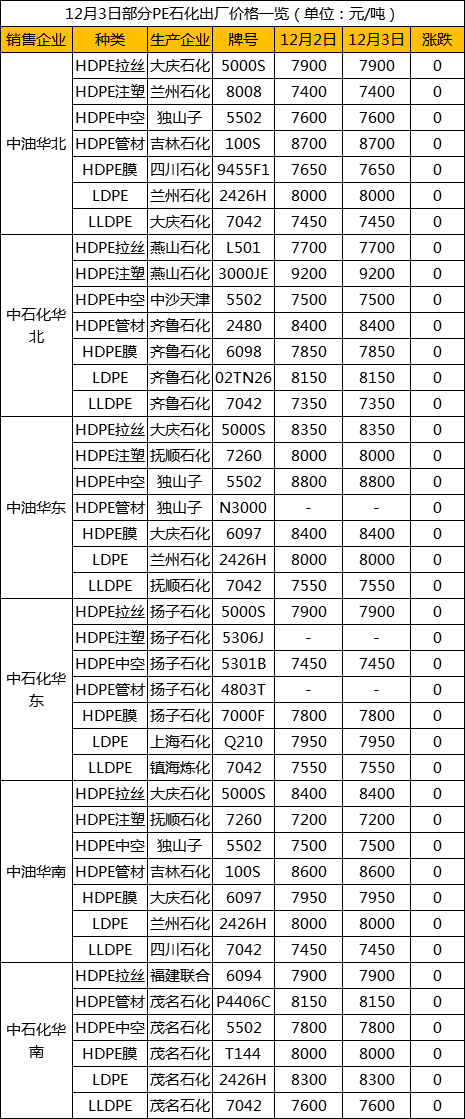 12月3日部分PE石化出厂价格一览（单位：元/吨）

| 销售企业 | 种类 | 生产企业 | 牌号 | 12月2日 | 12月3日 | 涨跌 |
|---|---|---|---|---|---|---|
| 中油华北 | HDPE拉丝 | 大庆石化 | 5000S | 7900 | 7900 | 0 |
| | HDPE注塑 | 兰州石化 | 8008 | 7400 | 7400 | 0 |
| | HDPE中空 | 独山子 | 5502 | 7600 | 7600 | 0 |
| | HDPE管材 | 吉林石化 | 100S | 8700 | 8700 | 0 |
| | HDPE膜 | 四川石化 | 9455F1 | 7650 | 7650 | 0 |
| | LDPE | 兰州石化 | 2426H | 8000 | 8000 | 0 |
| | LLDPE | 大庆石化 | 7042 | 7450 | 7450 | 0 |
| 中石化华北 | HDPE拉丝 | 燕山石化 | L501 | 7700 | 7700 | 0 |
| | HDPE注塑 | 燕山石化 | 3000JE | 9200 | 9200 | 0 |
| | HDPE中空 | 中沙天津 | 5502 | 7500 | 7500 | 0 |
| | HDPE管材 | 齐鲁石化 | 2480 | 8400 | 8400 | 0 |
| | HDPE膜 | 齐鲁石化 | 6098 | 7850 | 7850 | 0 |
| | LDPE | 齐鲁石化 | 02TN26 | 8150 | 8150 | 0 |
| | LLDPE | 齐鲁石化 | 7042 | 7350 | 7350 | 0 |
| 中油华东 | HDPE拉丝 | 大庆石化 | 5000S | 8350 | 8350 | 0 |
| | HDPE注塑 | 抚顺石化 | 7260 | 8000 | 8000 | 0 |
| | HDPE中空 | 独山子 | 5502 | 8800 | 8800 | 0 |
| | HDPE管材 | 独山子 | N3000 | - | - | 0 |
| | HDPE膜 | 大庆石化 | 6097 | 8400 | 8400 | 0 |
| | LDPE | 兰州石化 | 2426H | 8000 | 8000 | 0 |
| | LLDPE | 抚顺石化 | 7042 | 7550 | 7550 | 0 |
| 中石化华东 | HDPE拉丝 | 扬子石化 | 5000S | 7900 | 7900 | 0 |
| | HDPE注塑 | 扬子石化 | 5306J | - | - | 0 |
| | HDPE中空 | 扬子石化 | 5301B | 7450 | 7450 | 0 |
| | HDPE管材 | 扬子石化 | 4803T | - | - | 0 |
| | HDPE膜 | 扬子石化 | 7000F | 7800 | 7800 | 0 |
| | LDPE | 上海石化 | Q210 | 7950 | 7950 | 0 |
| | LLDPE | 镇海炼化 | 7042 | 7550 | 7550 | 0 |
| 中油华南 | HDPE拉丝 | 大庆石化 | 5000S | 8400 | 8400 | 0 |
| | HDPE注塑 | 抚顺石化 | 7260 | 7200 | 7200 | 0 |
| | HDPE中空 | 独山子 | 5502 | 7500 | 7500 | 0 |
| | HDPE管材 | 吉林石化 | 100S | 8600 | 8600 | 0 |
| | HDPE膜 | 大庆石化 | 6097 | 7950 | 7950 | 0 |
| | LDPE | 兰州石化 | 2426H | 8000 | 8000 | 0 |
| | LLDPE | 四川石化 | 7042 | 7450 | 7450 | 0 |
| 中石化华南 | HDPE拉丝 | 福建联合 | 6094 | 7900 | 7900 | 0 |
| | HDPE管材 | 茂名石化 | P4406C | 8150 | 8150 | 0 |
| | HDPE中空 | 茂名石化 | 5502 | 7800 | 7800 | 0 |
| | HDPE膜 | 茂名石化 | T144 | 8000 | 8000 | 0 |
| | LDPE | 茂名石化 | 2426H | 8300 | 8300 | 0 |
| | LLDPE | 茂名石化 | 7042 | 7600 | 7600 | 0 |